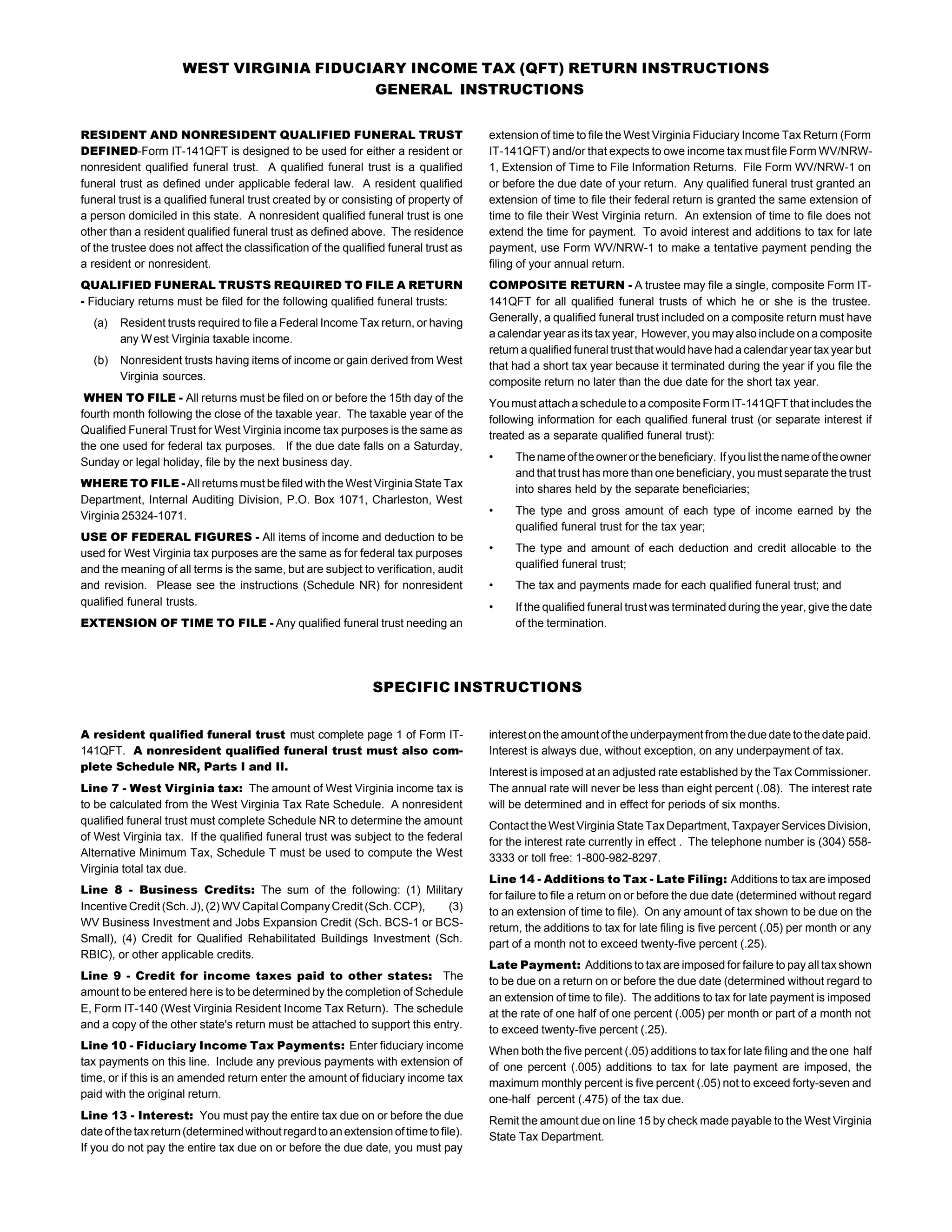 WEST VIRGINIA FIDUCIARY INCOME TAX (QFT) RETURN INSTRUCTIONS
GENERAL INSTRUCTIONS

RESIDENT AND NONRESIDENT QUALIFIED FUNERAL TRUST DEFINED-Form IT-141QFT is designed to be used for either a resident or nonresident qualified funeral trust. A qualified funeral trust is a qualified funeral trust as defined under applicable federal law. A resident qualified funeral trust is a qualified funeral trust created by or consisting of property of a person domiciled in this state. A nonresident qualified funeral trust is one other than a resident qualified funeral trust as defined above. The residence of the trustee does not affect the classification of the qualified funeral trust as a resident or nonresident.

QUALIFIED FUNERAL TRUSTS REQUIRED TO FILE A RETURN - Fiduciary returns must be filed for the following qualified funeral trusts:

(a) Resident trusts required to file a Federal Income Tax return, or having any West Virginia taxable income.

(b) Nonresident trusts having items of income or gain derived from West Virginia sources.

WHEN TO FILE - All returns must be filed on or before the 15th day of the fourth month following the close of the taxable year. The taxable year of the Qualified Funeral Trust for West Virginia income tax purposes is the same as the one used for federal tax purposes. If the due date falls on a Saturday, Sunday or legal holiday, file by the next business day.

WHERE TO FILE - All returns must be filed with the West Virginia State Tax Department, Internal Auditing Division, P.O. Box 1071, Charleston, West Virginia 25324-1071.

USE OF FEDERAL FIGURES - All items of income and deduction to be used for West Virginia tax purposes are the same as for federal tax purposes and the meaning of all terms is the same, but are subject to verification, audit and revision. Please see the instructions (Schedule NR) for nonresident qualified funeral trusts.

EXTENSION OF TIME TO FILE - Any qualified funeral trust needing an extension of time to file the West Virginia Fiduciary Income Tax Return (Form IT-141QFT) and/or that expects to owe income tax must file Form WV/NRW-1, Extension of Time to File Information Returns. File Form WV/NRW-1 on or before the due date of your return. Any qualified funeral trust granted an extension of time to file their federal return is granted the same extension of time to file their West Virginia return. An extension of time to file does not extend the time for payment. To avoid interest and additions to tax for late payment, use Form WV/NRW-1 to make a tentative payment pending the filing of your annual return.

COMPOSITE RETURN - A trustee may file a single, composite Form IT-141QFT for all qualified funeral trusts of which he or she is the trustee. Generally, a qualified funeral trust included on a composite return must have a calendar year as its tax year, However, you may also include on a composite return a qualified funeral trust that would have had a calendar year tax year but that had a short tax year because it terminated during the year if you file the composite return no later than the due date for the short tax year.

You must attach a schedule to a composite Form IT-141QFT that includes the following information for each qualified funeral trust (or separate interest if treated as a separate qualified funeral trust):

• The name of the owner or the beneficiary. If you list the name of the owner and that trust has more than one beneficiary, you must separate the trust into shares held by the separate beneficiaries;

• The type and gross amount of each type of income earned by the qualified funeral trust for the tax year;

• The type and amount of each deduction and credit allocable to the qualified funeral trust;

• The tax and payments made for each qualified funeral trust; and

• If the qualified funeral trust was terminated during the year, give the date of the termination.

SPECIFIC INSTRUCTIONS

A resident qualified funeral trust must complete page 1 of Form IT-141QFT. A nonresident qualified funeral trust must also complete Schedule NR, Parts I and II.

Line 7 - West Virginia tax: The amount of West Virginia income tax is to be calculated from the West Virginia Tax Rate Schedule. A nonresident qualified funeral trust must complete Schedule NR to determine the amount of West Virginia tax. If the qualified funeral trust was subject to the federal Alternative Minimum Tax, Schedule T must be used to compute the West Virginia total tax due.

Line 8 - Business Credits: The sum of the following: (1) Military Incentive Credit (Sch. J), (2) WV Capital Company Credit (Sch. CCP), (3) WV Business Investment and Jobs Expansion Credit (Sch. BCS-1 or BCS-Small), (4) Credit for Qualified Rehabilitated Buildings Investment (Sch. RBIC), or other applicable credits.

Line 9 - Credit for income taxes paid to other states: The amount to be entered here is to be determined by the completion of Schedule E, Form IT-140 (West Virginia Resident Income Tax Return). The schedule and a copy of the other state's return must be attached to support this entry.

Line 10 - Fiduciary Income Tax Payments: Enter fiduciary income tax payments on this line. Include any previous payments with extension of time, or if this is an amended return enter the amount of fiduciary income tax paid with the original return.

Line 13 - Interest: You must pay the entire tax due on or before the due date of the tax return (determined without regard to an extension of time to file). If you do not pay the entire tax due on or before the due date, you must pay interest on the amount of the underpayment from the due date to the date paid. Interest is always due, without exception, on any underpayment of tax.

Interest is imposed at an adjusted rate established by the Tax Commissioner. The annual rate will never be less than eight percent (.08). The interest rate will be determined and in effect for periods of six months.

Contact the West Virginia State Tax Department, Taxpayer Services Division, for the interest rate currently in effect . The telephone number is (304) 558-3333 or toll free: 1-800-982-8297.

Line 14 - Additions to Tax - Late Filing: Additions to tax are imposed for failure to file a return on or before the due date (determined without regard to an extension of time to file). On any amount of tax shown to be due on the return, the additions to tax for late filing is five percent (.05) per month or any part of a month not to exceed twenty-five percent (.25).

Late Payment: Additions to tax are imposed for failure to pay all tax shown to be due on a return on or before the due date (determined without regard to an extension of time to file). The additions to tax for late payment is imposed at the rate of one half of one percent (.005) per month or part of a month not to exceed twenty-five percent (.25).

When both the five percent (.05) additions to tax for late filing and the one half of one percent (.005) additions to tax for late payment are imposed, the maximum monthly percent is five percent (.05) not to exceed forty-seven and one-half percent (.475) of the tax due.

Remit the amount due on line 15 by check made payable to the West Virginia State Tax Department.